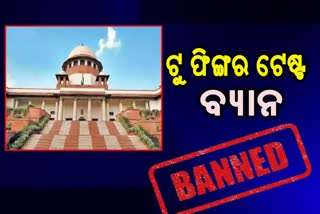 ଟୁ ଫିଙ୍ଗର ଟେଷ୍ଟ
ବ୍ୟାନ

BANNED